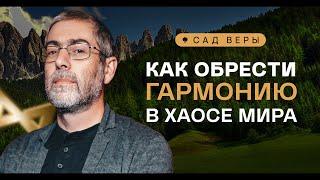 САД ВЕРЫ

КАК ОБРЕСТИ ГАРМОНИЮ В ХАОСЕ МИРА